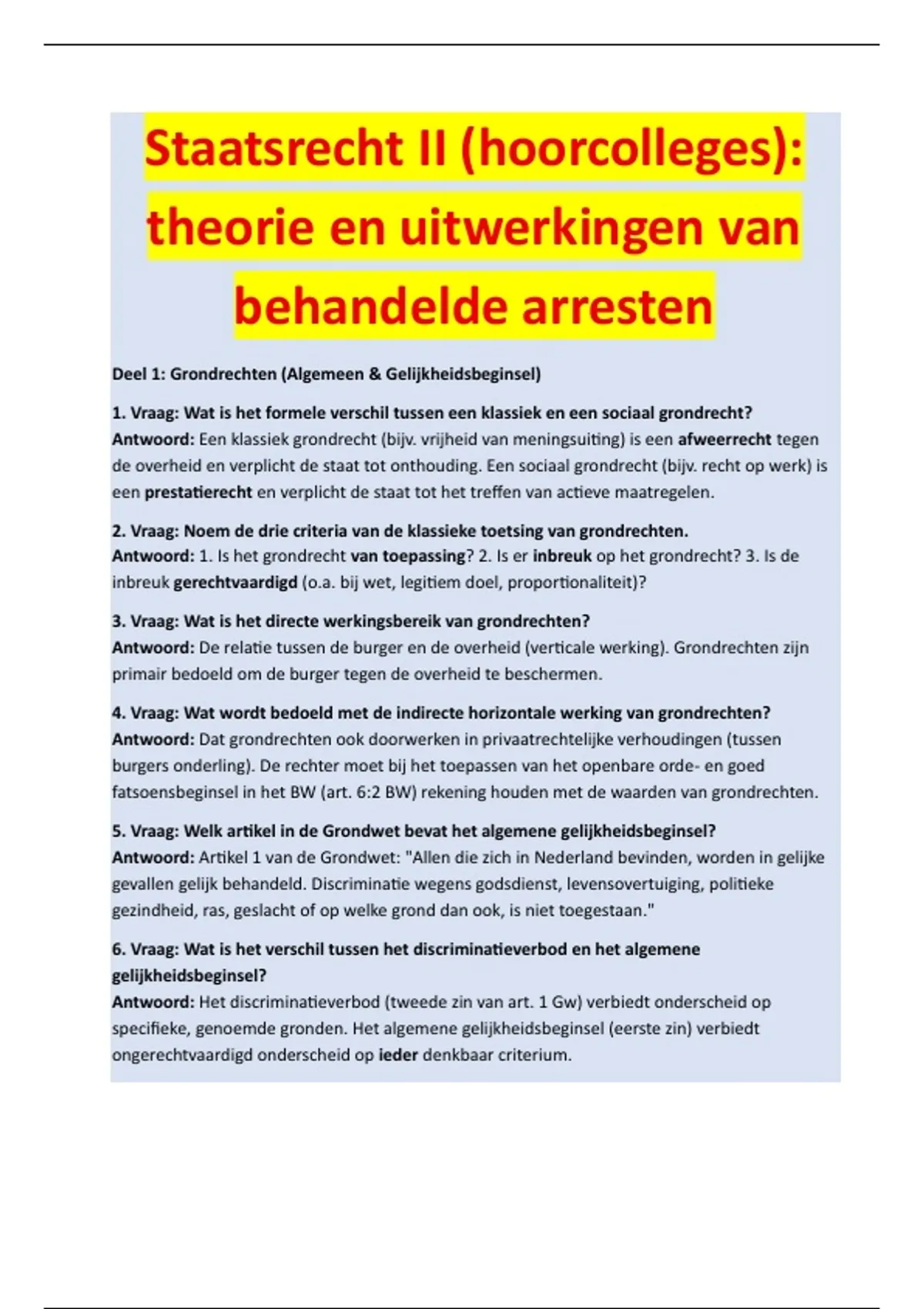 Staatsrecht II (hoorcolleges): theorie en uitwerkingen van behandelde arresten

Deel 1: Grondrechten (Algemeen & Gelijkheidsbeginsel)

1. Vraag: Wat is het formele verschil tussen een klassiek en een sociaal grondrecht?
Antwoord: Een klassiek grondrecht (bijv. vrijheid van meningsuiting) is een afweerrecht tegen de overheid en verplicht de staat tot onthouding. Een sociaal grondrecht (bijv. recht op werk) is een prestatierecht en verplicht de staat tot het treffen van actieve maatregelen.

2. Vraag: Noem de drie criteria van de klassieke toetsing van grondrechten.
Antwoord: 1. Is het grondrecht van toepassing? 2. Is er inbreuk op het grondrecht? 3. Is de inbreuk gerechtvaardigd (o.a. bij wet, legitiem doel, proportionaliteit)?

3. Vraag: Wat is het directe werkingsbereik van grondrechten?
Antwoord: De relatie tussen de burger en de overheid (verticale werking). Grondrechten zijn primair bedoeld om de burger tegen de overheid te beschermen.

4. Vraag: Wat wordt bedoeld met de indirecte horizontale werking van grondrechten?
Antwoord: Dat grondrechten ook doorwerken in privaatrechtelijke verhoudingen (tussen burgers onderling). De rechter moet bij het toepassen van het openbare orde- en goed fatsoensbeginsel in het BW (art. 6:2 BW) rekening houden met de waarden van grondrechten.

5. Vraag: Welk artikel in de Grondwet bevat het algemene gelijkheidsbeginsel?
Antwoord: Artikel 1 van de Grondwet: "Allen die zich in Nederland bevinden, worden in gelijke gevallen gelijk behandeld. Discriminatie wegens godsdienst, levensovertuiging, politieke gezindheid, ras, geslacht of op welke grond dan ook, is niet toegestaan."

6. Vraag: Wat is het verschil tussen het discriminatieverbod en het algemene gelijkheidsbeginsel?
Antwoord: Het discriminatieverbod (tweede zin van art. 1 Gw) verbiedt onderscheid op specifieke, genoemde gronden. Het algemene gelijkheidsbeginsel (eerste zin) verbiedt ongerechtvaardigd onderscheid op ieder denkbaar criterium.